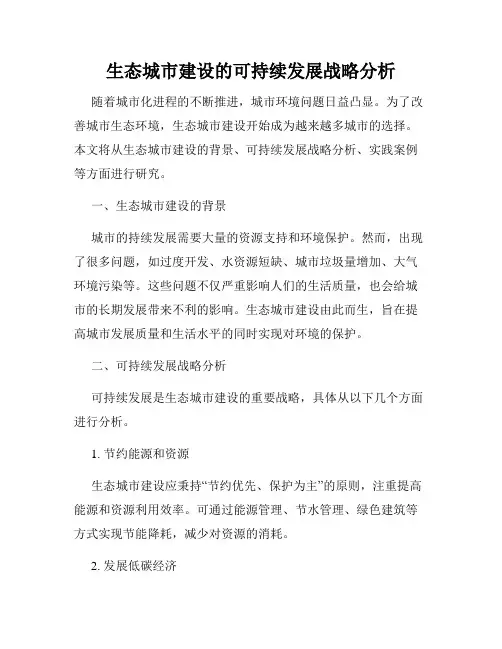 生态城市建设的可持续发展战略分析

随着城市化进程的不断推进，城市环境问题日益凸显。为了改善城市生态环境，生态城市建设开始成为越来越多城市的选择。本文将从生态城市建设的背景、可持续发展战略分析、实践案例等方面进行研究。

一、生态城市建设的背景

城市的持续发展需要大量的资源支持和环境保护。然而，出现了很多问题，如过度开发、水资源短缺、城市垃圾量增加、大气环境污染等。这些问题不仅严重影响人们的生活质量，也会给城市的长期发展带来不利的影响。生态城市建设由此而生，旨在提高城市发展质量和生活水平的同时实现对环境的保护。

二、可持续发展战略分析

可持续发展是生态城市建设的重要战略，具体从以下几个方面进行分析。

1. 节约能源和资源

生态城市建设应秉持“节约优先、保护为主”的原则，注重提高能源和资源利用效率。可通过能源管理、节水管理、绿色建筑等方式实现节能降耗，减少对资源的消耗。

2. 发展低碳经济